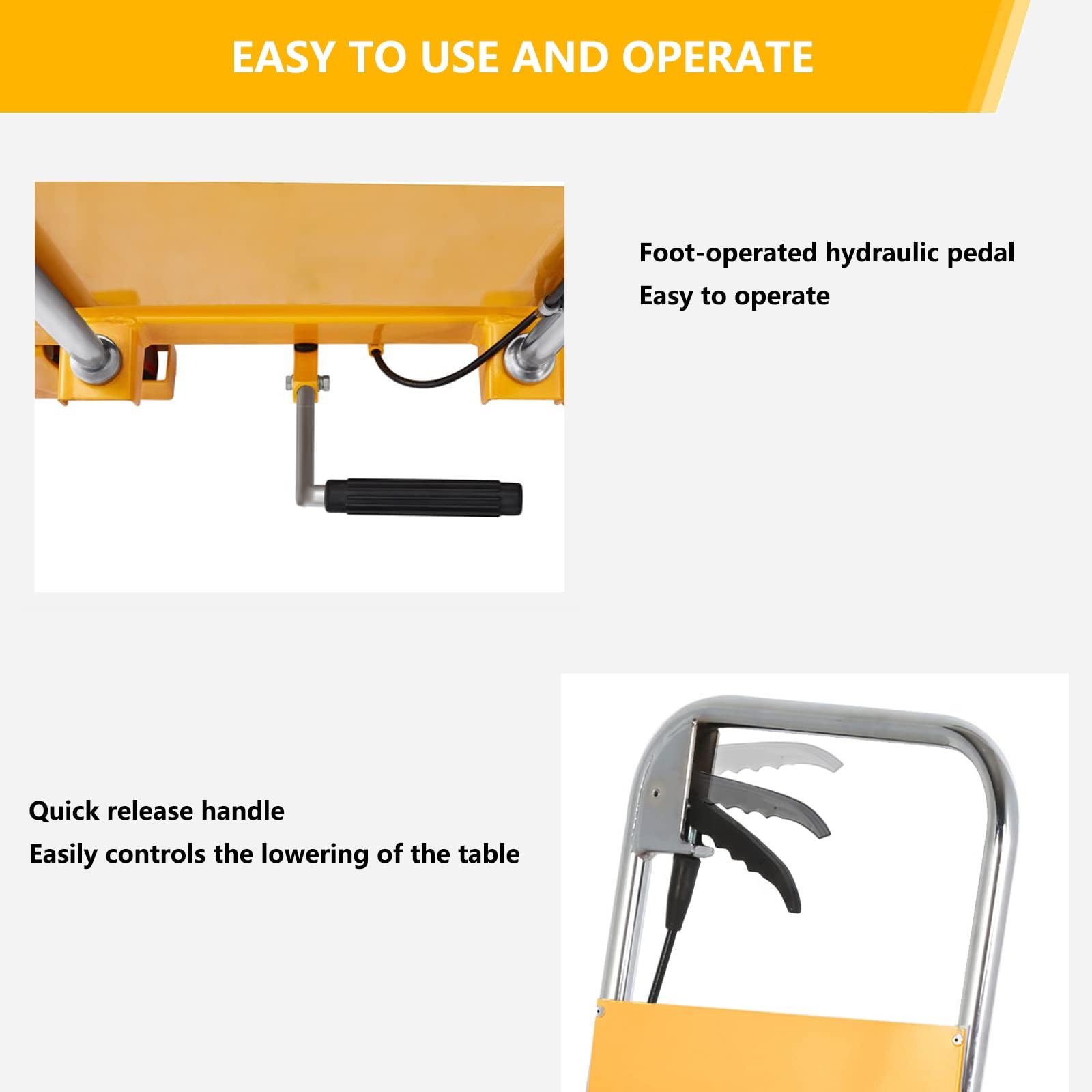 EASY TO USE AND OPERATE

Foot-operated hydraulic pedal
Easy to operate

Quick release handle
Easily controls the lowering of the table